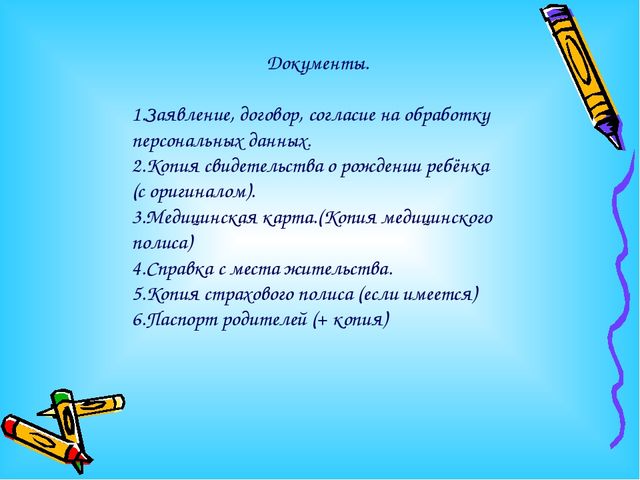 Документы.

1.Заявление, договор, согласие на обработку персональных данных.
2.Копия свидетельства о рождении ребёнка (с оригиналом).
3.Медицинская карта.(Копия медицинского полиса)
4.Справка с места жительства.
5.Копия страхового полиса (если имеется)
6.Паспорт родителей (+ копия)